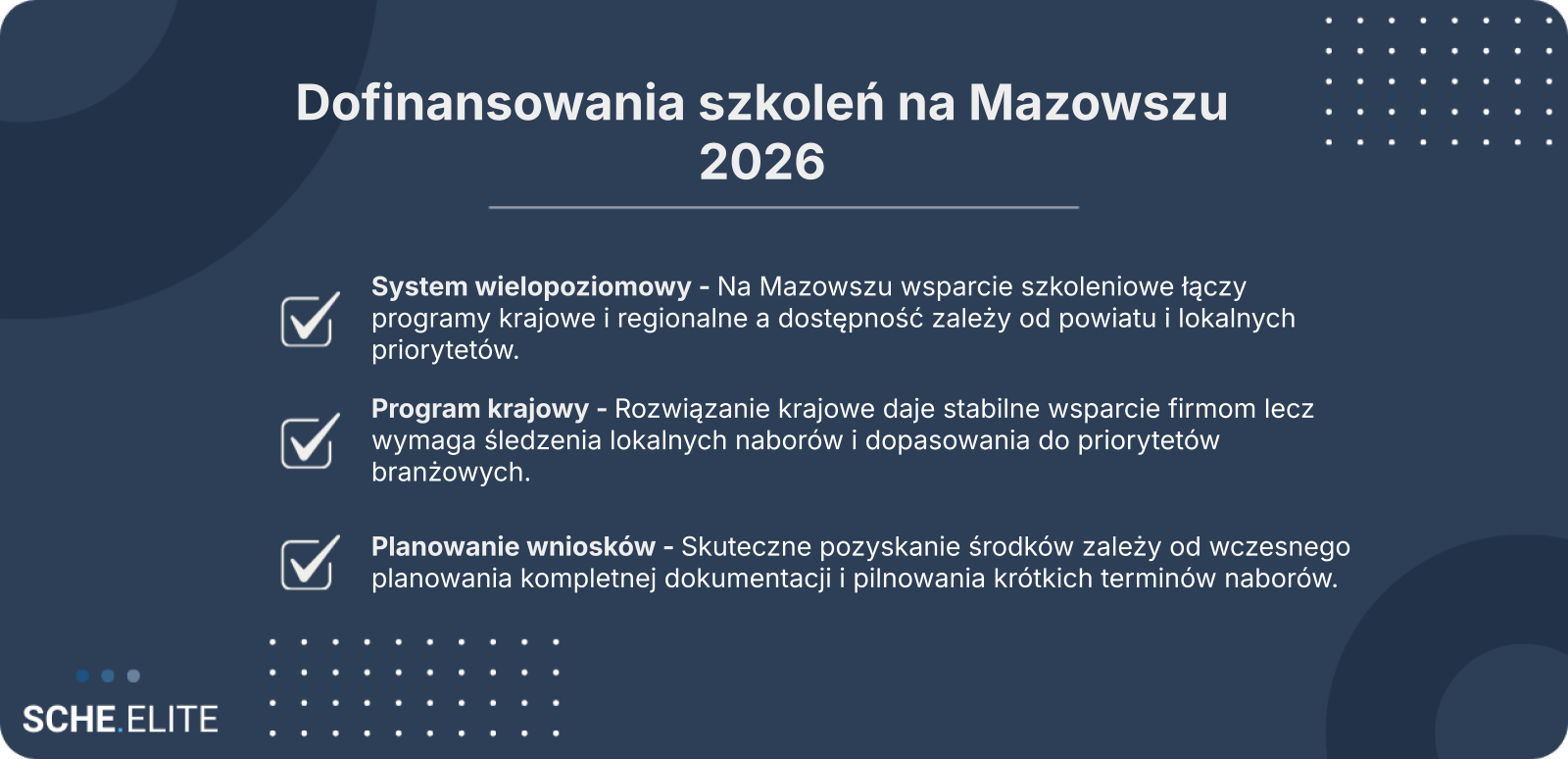 Dofinansowania szkoleń na Mazowszu 2026

☑ System wielopoziomowy - Na Mazowszu wsparcie szkoleniowe łączy programy krajowe i regionalne a dostępność zależy od powiatu i lokalnych priorytetów.

☑ Program krajowy - Rozwiązanie krajowe daje stabilne wsparcie firmom lecz wymaga śledzenia lokalnych naborów i dopasowania do priorytetów branżowych.

☑ Planowanie wniosków - Skuteczne pozyskanie środków zależy od wczesnego planowania kompletnej dokumentacji i pilnowania krótkich terminów naborów.

SCHE.ELITE